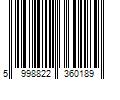 5 998822 360189